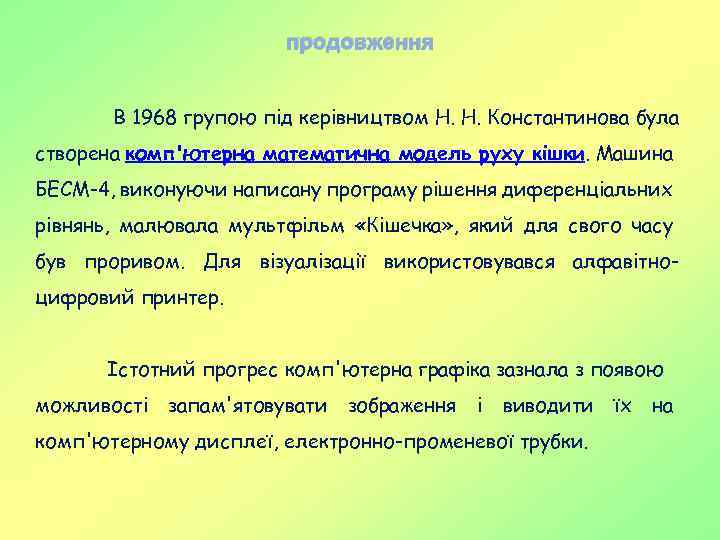 продовження

В 1968 групою під керівництвом Н. Н. Константинова була створена комп'ютерна математична модель руху кішки. Машина БЕСМ-4, виконуючи написану програму рішення диференціальних рівнянь, малювала мультфільм «Кішечка», який для свого часу був проривом. Для візуалізації використовувався алфавітно-цифровий принтер.

Істотний прогрес комп'ютерна графіка зазнала з появою можливості запам'ятовувати зображення і виводити їх на комп'ютерному дисплеї, електронно-променевої трубки.